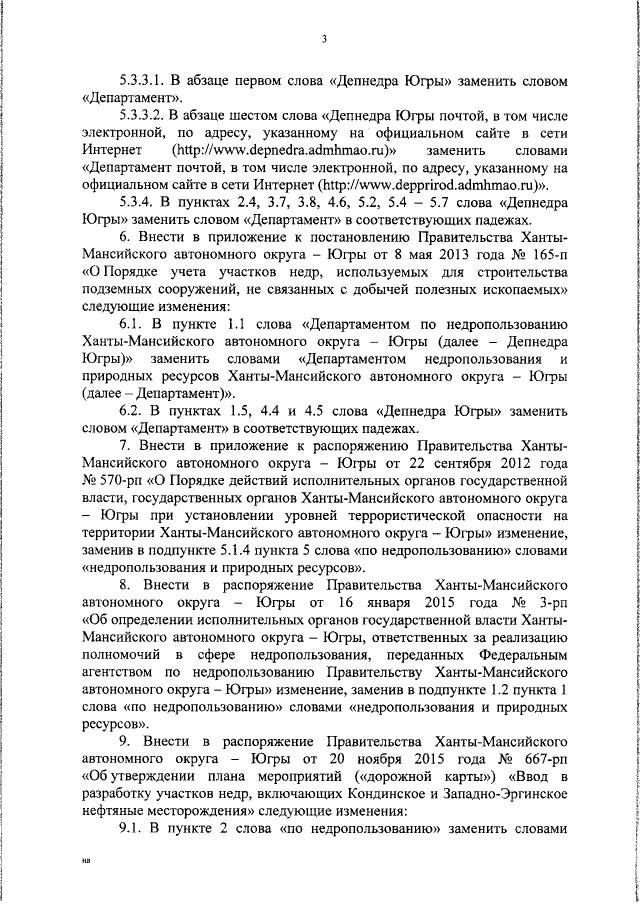 3

5.3.3.1. В абзаце первом слова «Депнедра Югры» заменить словом «Департамент».

5.3.3.2. В абзаце шестом слова «Депнедра Югры почтой, в том числе электронной, по адресу, указанному на официальном сайте в сети Интернет (http://www.depnedra.admhmao.ru)» заменить словами «Департамент почтой, в том числе электронной, по адресу, указанному на официальном сайте в сети Интернет (http://www.depprirod.admhmao.ru)».

5.3.4. В пунктах 2.4, 3.7, 3.8, 4.6, 5.2, 5.4 – 5.7 слова «Депнедра Югры» заменить словом «Департамент» в соответствующих падежах.

6. Внести в приложение к постановлению Правительства Ханты-Мансийского автономного округа – Югры от 8 мая 2013 года № 165-п «О Порядке учета участков недр, используемых для строительства подземных сооружений, не связанных с добычей полезных ископаемых» следующие изменения:

6.1. В пункте 1.1 слова «Департаментом по недропользованию Ханты-Мансийского автономного округа – Югры (далее – Депнедра Югры)» заменить словами «Департаментом недропользования и природных ресурсов Ханты-Мансийского автономного округа – Югры (далее – Департамент)».

6.2. В пунктах 1.5, 4.4 и 4.5 слова «Депнедра Югры» заменить словом «Департамент» в соответствующих падежах.

7. Внести в приложение к распоряжению Правительства Ханты-Мансийского автономного округа – Югры от 22 сентября 2012 года № 570-рп «О Порядке действий исполнительных органов государственной власти, государственных органов Ханты-Мансийского автономного округа – Югры при установлении уровней террористической опасности на территории Ханты-Мансийского автономного округа – Югры» изменение, заменив в подпункте 5.1.4 пункта 5 слова «по недропользованию» словами «недропользования и природных ресурсов».

8. Внести в распоряжение Правительства Ханты-Мансийского автономного округа – Югры от 16 января 2015 года № 3-рп «Об определении исполнительных органов государственной власти Ханты-Мансийского автономного округа – Югры, ответственных за реализацию полномочий в сфере недропользования, переданных Федеральным агентством по недропользованию Правительству Ханты-Мансийского автономного округа – Югры» изменение, заменив в подпункте 1.2 пункта 1 слова «по недропользованию» словами «недропользования и природных ресурсов».

9. Внести в распоряжение Правительства Ханты-Мансийского автономного округа – Югры от 20 ноября 2015 года № 667-рп «Об утверждении плана мероприятий («дорожной карты») «Ввод в разработку участков недр, включающих Кондинское и Западно-Эргинское нефтяные месторождения» следующие изменения:

9.1. В пункте 2 слова «по недропользованию» заменить словами

на